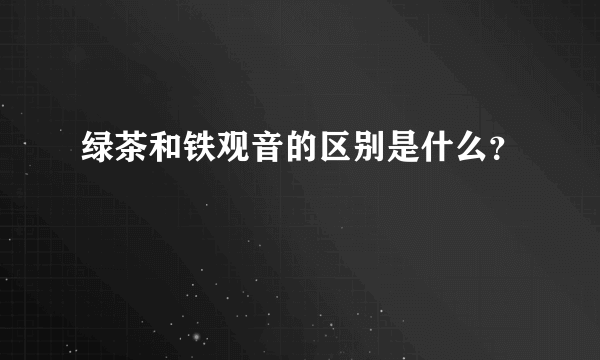 绿茶和铁观音的区别是什么?